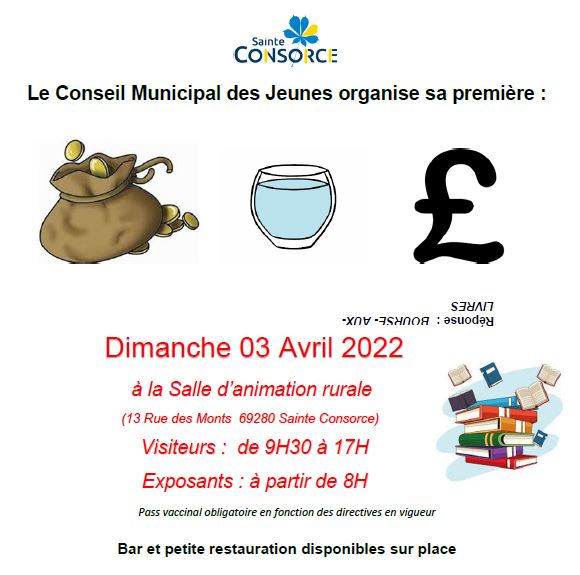 Sainte
CONSORCE

Le Conseil Municipal des Jeunes organise sa première :

£

Réponse : BOURSE- AUX-
LIVRES

Dimanche 03 Avril 2022

à la Salle d'animation rurale

(13 Rue des Monts 69280 Sainte Consorce)

Visiteurs : de 9H30 à 17H

Exposants : à partir de 8H

Pass vaccinal obligatoire en fonction des directives en vigueur

Bar et petite restauration disponibles sur place